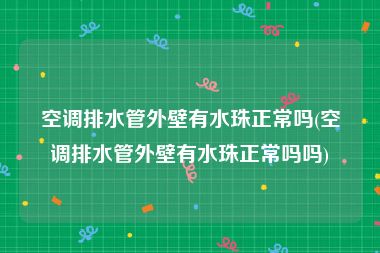 空调排水管外壁有水珠正常吗(空调排水管外壁有水珠正常吗吗)